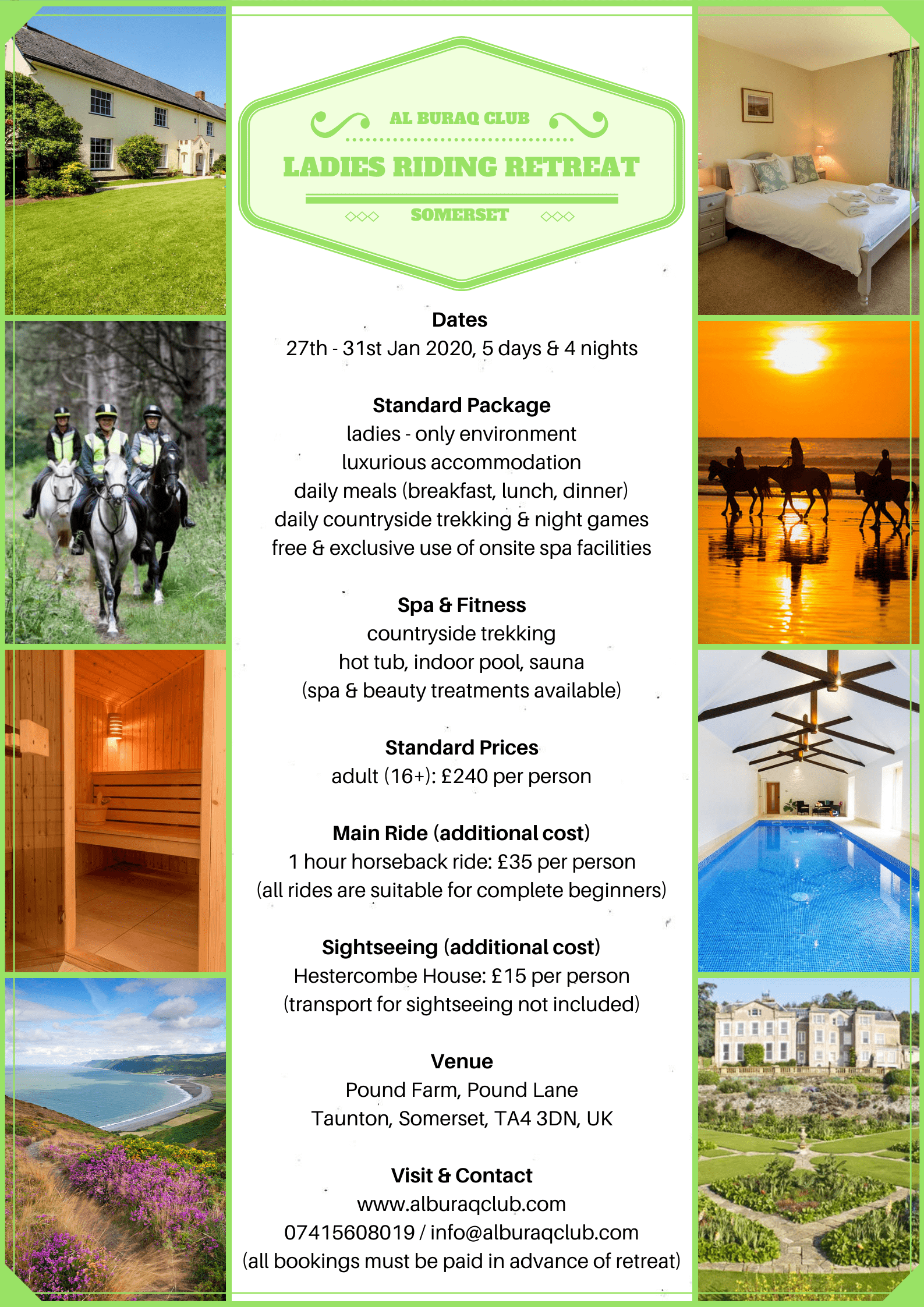 AL BURAQ CLUB

LADIES RIDING RETREAT

SOMERSET

Dates
27th - 31st Jan 2020, 5 days & 4 nights

Standard Package
ladies - only environment
luxurious accommodation
daily meals (breakfast, lunch, dinner)
daily countryside trekking & night games
free & exclusive use of onsite spa facilities

Spa & Fitness
countryside trekking
hot tub, indoor pool, sauna
(spa & beauty treatments available)

Standard Prices
adult (16+): £240 per person

Main Ride (additional cost)
1 hour horseback ride: £35 per person
(all rides are suitable for complete beginners)

Sightseeing (additional cost)
Hestercombe House: £15 per person
(transport for sightseeing not included)

Venue
Pound Farm, Pound Lane
Taunton, Somerset, TA4 3DN, UK

Visit & Contact
www.alburaqclub.com
07415608019 / info@alburaqclub.com
(all bookings must be paid in advance of retreat)